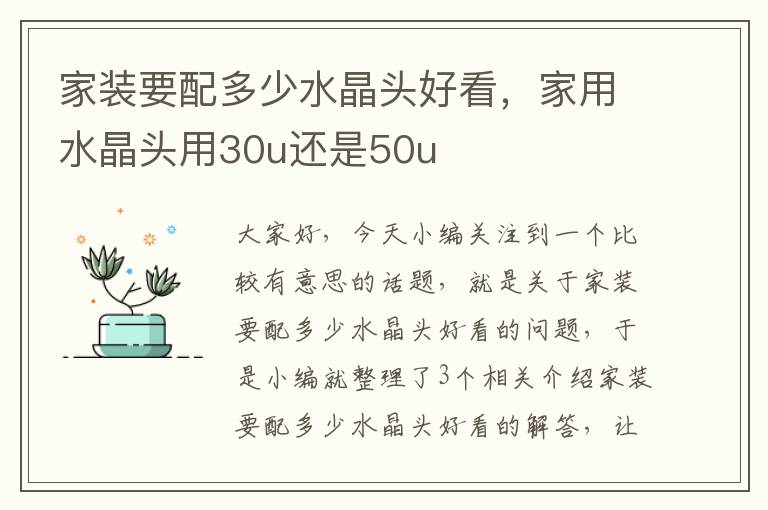 家装要配多少水晶头好看，家用水晶头用30u还是50u

大家好，今天小编关注到一个比较有意思的话题，就是关于家装要配多少水晶头好看的问题，于是小编就整理了3个相关介绍家装要配多少水晶头好看的解答，让